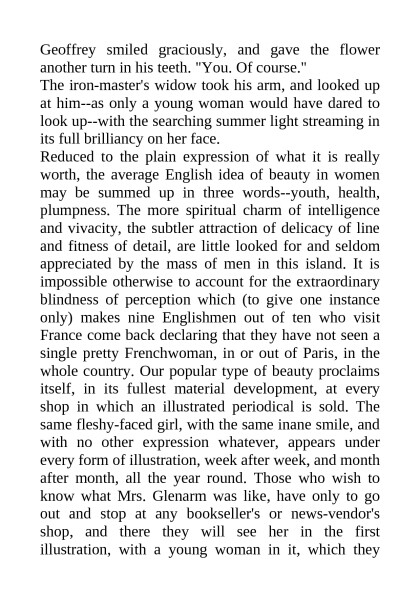 Geoffrey smiled graciously, and gave the flower another turn in his teeth. "You. Of course."
The iron-master's widow took his arm, and looked up at him--as only a young woman would have dared to look up--with the searching summer light streaming in its full brilliancy on her face.
Reduced to the plain expression of what it is really worth, the average English idea of beauty in women may be summed up in three words--youth, health, plumpness. The more spiritual charm of intelligence and vivacity, the subtler attraction of delicacy of line and fitness of detail, are little looked for and seldom appreciated by the mass of men in this island. It is impossible otherwise to account for the extraordinary blindness of perception which (to give one instance only) makes nine Englishmen out of ten who visit France come back declaring that they have not seen a single pretty Frenchwoman, in or out of Paris, in the whole country. Our popular type of beauty proclaims itself, in its fullest material development, at every shop in which an illustrated periodical is sold. The same fleshy-faced girl, with the same inane smile, and with no other expression whatever, appears under every form of illustration, week after week, and month after month, all the year round. Those who wish to know what Mrs. Glenarm was like, have only to go out and stop at any bookseller's or news-vendor's shop, and there they will see her in the first illustration, with a young woman in it, which they